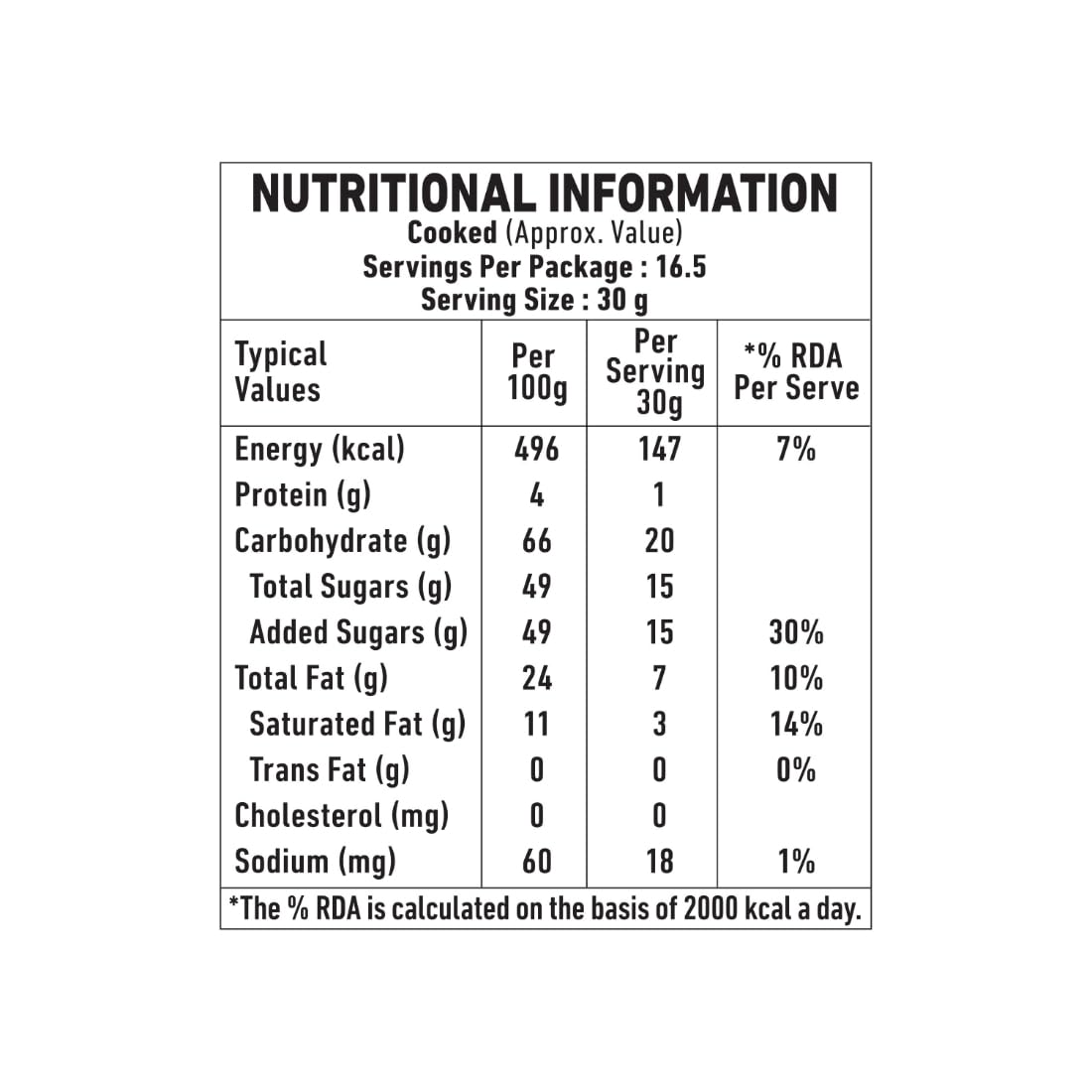 NUTRITIONAL INFORMATION
Cooked (Approx. Value)
Servings Per Package : 16.5
Serving Size : 30 g

| Typical Values | Per 100g | Per Serving 30g | *% RDA Per Serve |
|---|---|---|---|
| Energy (kcal) | 496 | 147 | 7% |
| Protein (g) | 4 | 1 | |
| Carbohydrate (g) | 66 | 20 | |
| Total Sugars (g) | 49 | 15 | |
| Added Sugars (g) | 49 | 15 | 30% |
| Total Fat (g) | 24 | 7 | 10% |
| Saturated Fat (g) | 11 | 3 | 14% |
| Trans Fat (g) | 0 | 0 | 0% |
| Cholesterol (mg) | 0 | 0 | |
| Sodium (mg) | 60 | 18 | 1% |

*The % RDA is calculated on the basis of 2000 kcal a day.